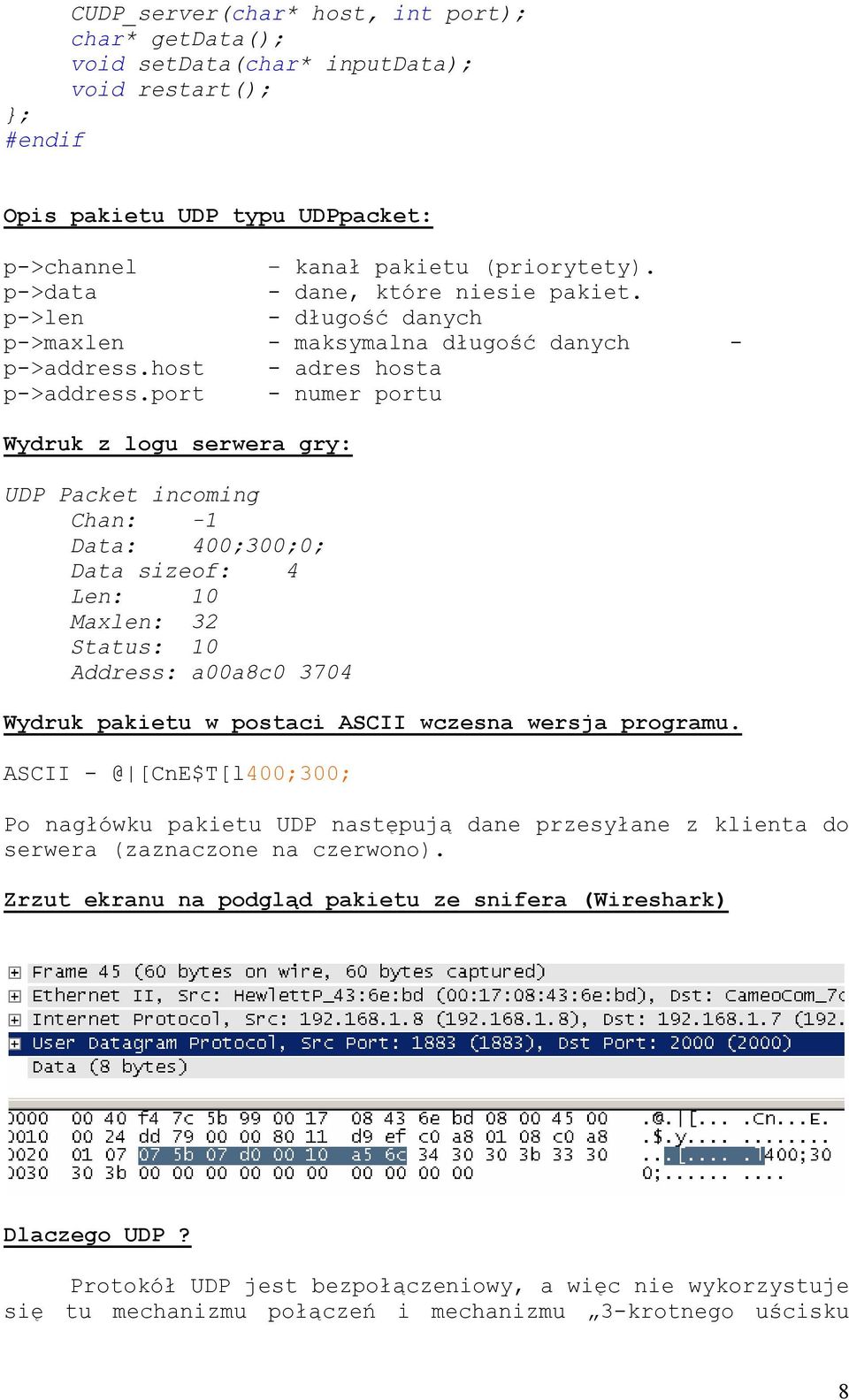 CUDP_server(char* host, int port);
char* getData();
void setData(char* inputData);
void restart();
};
#endif

Opis pakietu UDP typu UDPpacket:

p->channel - kanał pakietu (priorytety).
p->data - dane, które niesie pakiet.
p->len - długość danych
p->maxlen - maksymalna długość danych -
p->address.host - adres hosta
p->address.port - numer portu

Wydruk z logu serwera gry:

UDP Packet incoming
Chan: -1
Data: 400;300;0;
Data sizeof: 4
Len: 10
Maxlen: 32
Status: 10
Address: a00a8c0 3704

Wydruk pakietu w postaci ASCII wczesna wersja programu.

ASCII - @|[CnE$T[l400;300;

Po nagłówku pakietu UDP następują dane przesyłane z klienta do serwera (zaznaczone na czerwono).

Zrzut ekranu na podgląd pakietu ze snifera (Wireshark)

Frame 45 (60 bytes on wire, 60 bytes captured)
Ethernet II, Src: HewlettP_43:6e:bd (00:17:08:43:6e:bd), Dst: CameoCom_7c
Internet Protocol, Src: 192.168.1.8 (192.168.1.8), Dst: 192.168.1.7 (192.
User Datagram Protocol, Src Port: 1883 (1883), Dst Port: 2000 (2000)
Data (8 bytes)

0000 00 40 f4 7c 5b 99 00 17 08 43 6e bd 08 00 45 00 .@.|[... .Cn...E.
0010 00 24 dd 79 00 00 80 11 d9 ef c0 a8 01 08 c0 a8 .$.y.... ........
0020 01 07 07 5b 07 d0 00 10 a5 6c 34 30 30 3b 33 30 ...[.... .l400;30
0030 30 3b 00 00 00 00 00 00 00 00 00 00 0;...... ....

Dlaczego UDP ?

Protokół UDP jest bezpołączeniowy, a więc nie wykorzystuje się tu mechanizmu połączeń i mechanizmu „3-krotnego uścisku

8